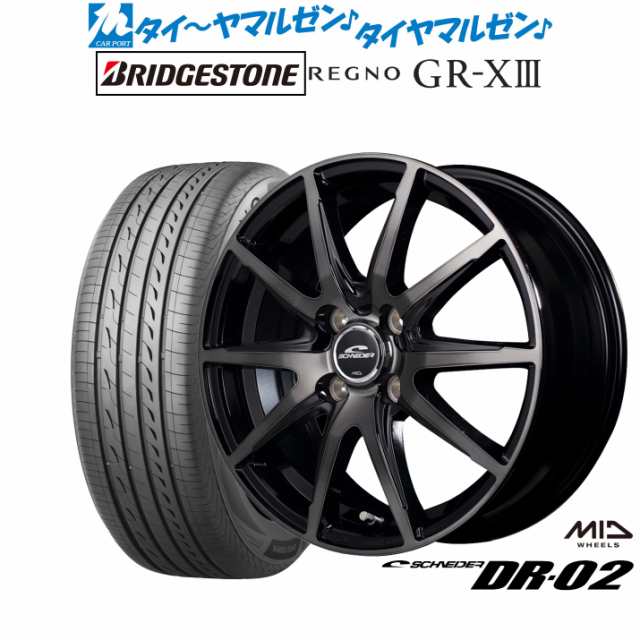 CAR PORT タイ〜ヤマルゼン♪タイヤマルゼン♪

BRIDGESTONE REGNO GR-XIII

SCHNEIDER

MID WHEELS

SCHNEIDER DR-02